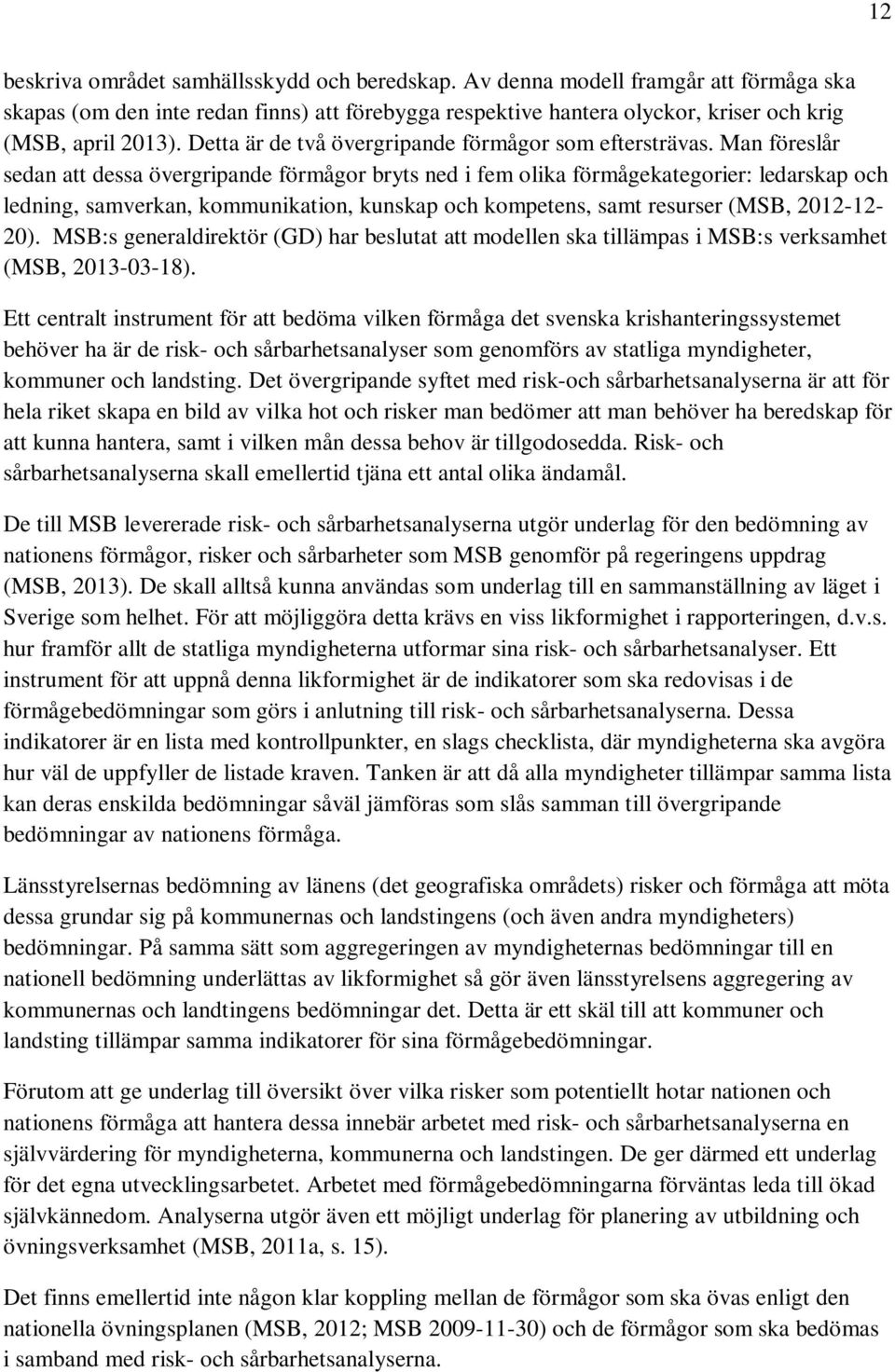 12

beskriva området samhällsskydd och beredskap. Av denna modell framgår att förmåga ska skapas (om den inte redan finns) att förebygga respektive hantera olyckor, kriser och krig (MSB, april 2013). Detta är de två övergripande förmågor som eftersträvas. Man föreslår sedan att dessa övergripande förmågor bryts ned i fem olika förmågekategorier: ledarskap och ledning, samverkan, kommunikation, kunskap och kompetens, samt resurser (MSB, 2012-12-20). MSB:s generaldirektör (GD) har beslutat att modellen ska tillämpas i MSB:s verksamhet (MSB, 2013-03-18).

Ett centralt instrument för att bedöma vilken förmåga det svenska krishanteringssystemet behöver ha är de risk- och sårbarhetsanalyser som genomförs av statliga myndigheter, kommuner och landsting. Det övergripande syftet med risk-och sårbarhetsanalyserna är att för hela riket skapa en bild av vilka hot och risker man bedömer att man behöver ha beredskap för att kunna hantera, samt i vilken mån dessa behov är tillgodosedda. Risk- och sårbarhetsanalyserna skall emellertid tjäna ett antal olika ändamål.

De till MSB levererade risk- och sårbarhetsanalyserna utgör underlag för den bedömning av nationens förmågor, risker och sårbarheter som MSB genomför på regeringens uppdrag (MSB, 2013). De skall alltså kunna användas som underlag till en sammanställning av läget i Sverige som helhet. För att möjliggöra detta krävs en viss likformighet i rapporteringen, d.v.s. hur framför allt de statliga myndigheterna utformar sina risk- och sårbarhetsanalyser. Ett instrument för att uppnå denna likformighet är de indikatorer som ska redovisas i de förmågebedömningar som görs i anlutning till risk- och sårbarhetsanalyserna. Dessa indikatorer är en lista med kontrollpunkter, en slags checklista, där myndigheterna ska avgöra hur väl de uppfyller de listade kraven. Tanken är att då alla myndigheter tillämpar samma lista kan deras enskilda bedömningar såväl jämföras som slås samman till övergripande bedömningar av nationens förmåga.

Länsstyrelsernas bedömning av länens (det geografiska områdets) risker och förmåga att möta dessa grundar sig på kommunernas och landstingens (och även andra myndigheters) bedömningar. På samma sätt som aggregeringen av myndigheternas bedömningar till en nationell bedömning underlättas av likformighet så gör även länsstyrelsens aggregering av kommunernas och landtingens bedömningar det. Detta är ett skäl till att kommuner och landsting tillämpar samma indikatorer för sina förmågebedömningar.

Förutom att ge underlag till översikt över vilka risker som potentiellt hotar nationen och nationens förmåga att hantera dessa innebär arbetet med risk- och sårbarhetsanalyserna en självvärdering för myndigheterna, kommunerna och landstingen. De ger därmed ett underlag för det egna utvecklingsarbetet. Arbetet med förmågebedömningarna förväntas leda till ökad självkännedom. Analyserna utgör även ett möjligt underlag för planering av utbildning och övningsverksamhet (MSB, 2011a, s. 15).

Det finns emellertid inte någon klar koppling mellan de förmågor som ska övas enligt den nationella övningsplanen (MSB, 2012; MSB 2009-11-30) och de förmågor som ska bedömas i samband med risk- och sårbarhetsanalyserna.